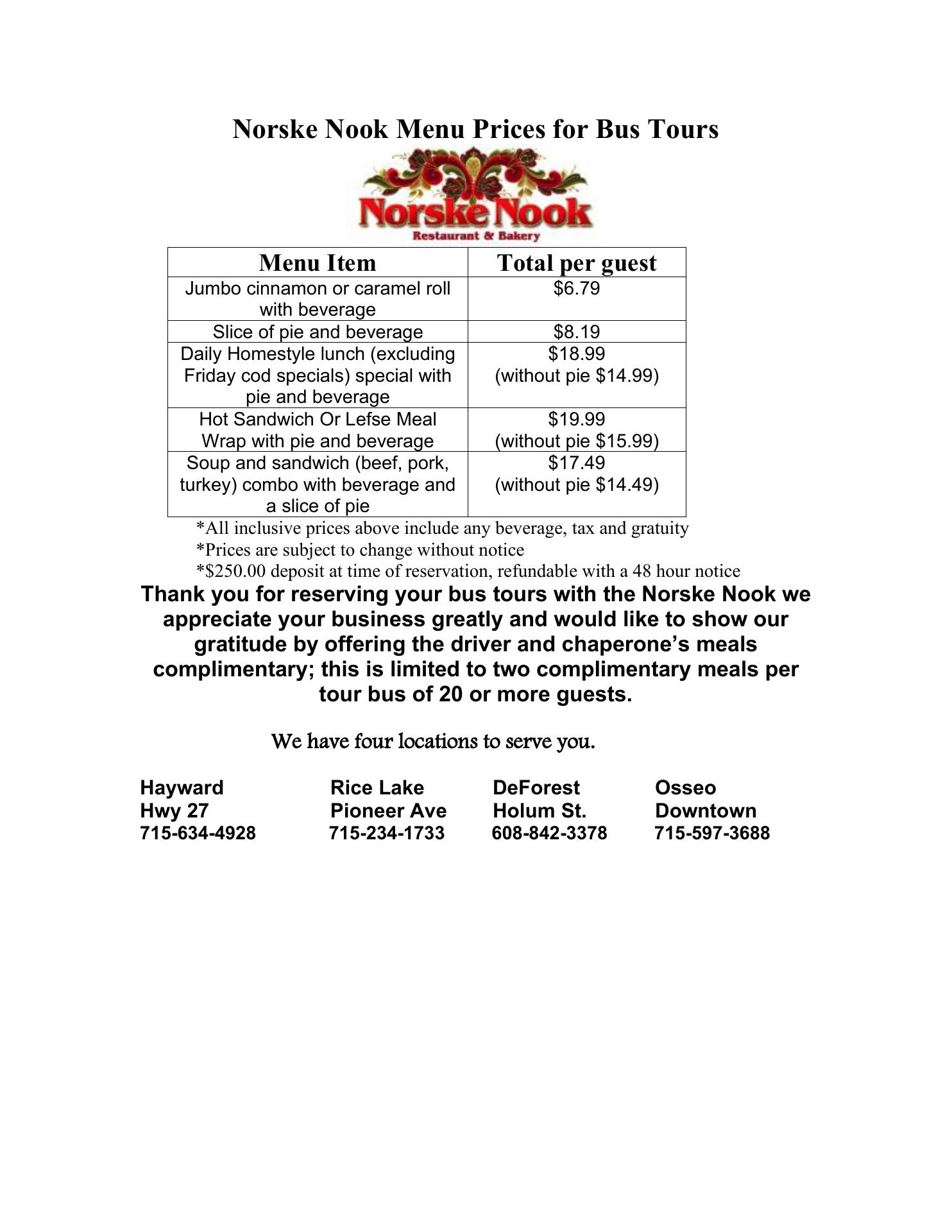 Norske Nook Menu Prices for Bus Tours

Norske Nook
Restaurant & Bakery

| Menu Item | Total per guest |
|---|---|
| Jumbo cinnamon or caramel roll with beverage | \$6.79 |
| Slice of pie and beverage | \$8.19 |
| Daily Homestyle lunch (excluding Friday cod specials) special with pie and beverage | \$18.99 (without pie \$14.99) |
| Hot Sandwich Or Lefse Meal Wrap with pie and beverage | \$19.99 (without pie \$15.99) |
| Soup and sandwich (beef, pork, turkey) combo with beverage and a slice of pie | \$17.49 (without pie \$14.49) |

*All inclusive prices above include any beverage, tax and gratuity
*Prices are subject to change without notice
*\$250.00 deposit at time of reservation, refundable with a 48 hour notice

Thank you for reserving your bus tours with the Norske Nook we appreciate your business greatly and would like to show our gratitude by offering the driver and chaperone's meals complimentary; this is limited to two complimentary meals per tour bus of 20 or more guests.

We have four locations to serve you.

Hayward
Hwy 27
715-634-4928

Rice Lake
Pioneer Ave
715-234-1733

DeForest
Holum St.
608-842-3378

Osseo
Downtown
715-597-3688